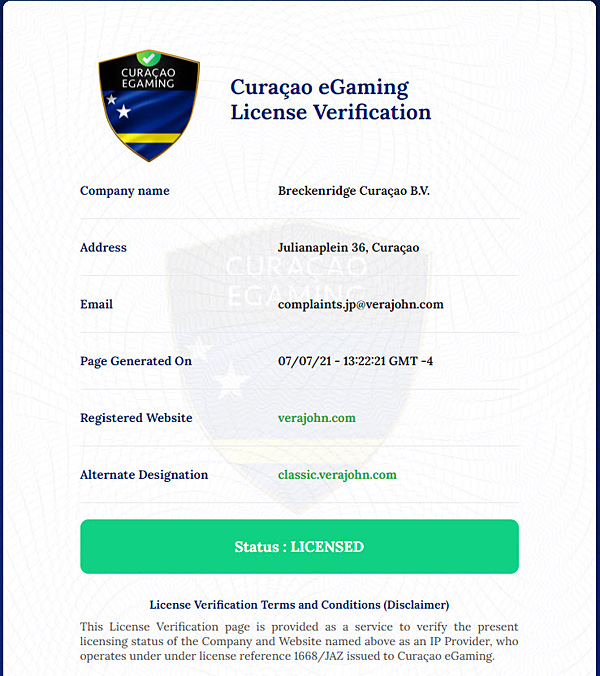 CURAÇAO EGAMING

Curaçao eGaming License Verification

| Company name | Breckenridge Curaçao B.V. |
|---|---|
| Address | Julianaplein 36, Curaçao |
| Email | complaints.jp@verajohn.com |
| Page Generated On | 07/07/21 - 13:22:21 GMT -4 |
| Registered Website | verajohn.com |
| Alternate Designation | classic.verajohn.com |

CURAÇAO EGAMING

Status : LICENSED

License Verification Terms and Conditions (Disclaimer)

This License Verification page is provided as a service to verify the present licensing status of the Company and Website named above as an IP Provider, who operates under under license reference 1668/JAZ issued to Curaçao eGaming.